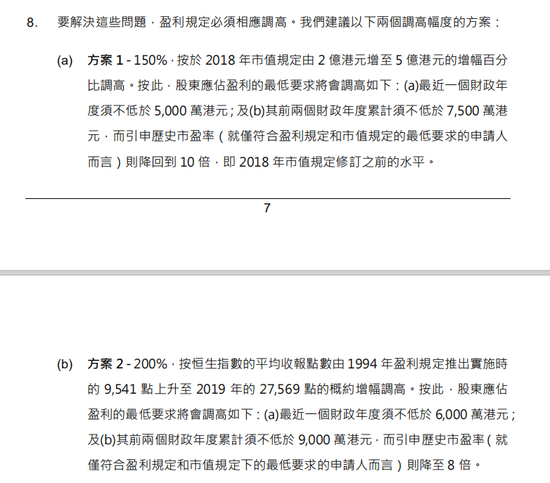 8. 要解決這些問題，盈利規定必須相應調高。我們建議以下兩個調高幅度的方案：

(a) 方案 1 - 150%，按於 2018 年市值規定由 2 億港元增至 5 億港元的增幅百分比調高。按此，股東應佔盈利的最低要求將會調高如下：(a)最近一個財政年度須不低於 5,000 萬港元；及(b)其前兩個財政年度累計須不低於 7,500 萬港元，而引申歷史市盈率（就僅符合盈利規定和市值規定的最低要求的申請人而言）則降回到 10 倍，即 2018 年市值規定修訂之前的水平。

7

(b) 方案 2 - 200%，按恒生指數的平均收報點數由 1994 年盈利規定推出實施時的 9,541 點上升至 2019 年的 27,569 點的概約增幅調高。按此，股東應佔盈利的最低要求將會調高如下：(a)最近一個財政年度須不低於 6,000 萬港元；及(b)其前兩個財政年度累計須不低於 9,000 萬港元，而引申歷史市盈率（就僅符合盈利規定和市值規定下的最低要求的申請人而言）則降至 8 倍。